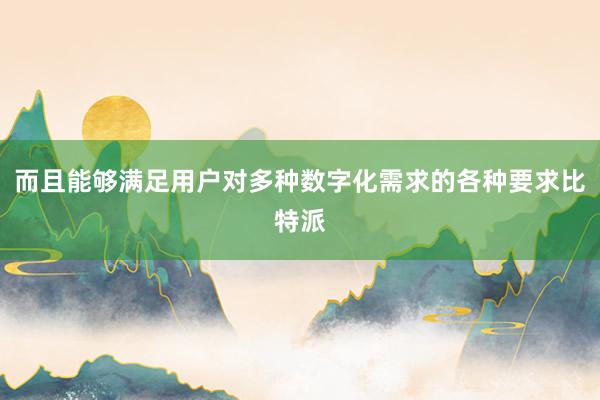 而且能够满足用户对多种数字化需求的各种要求比特派